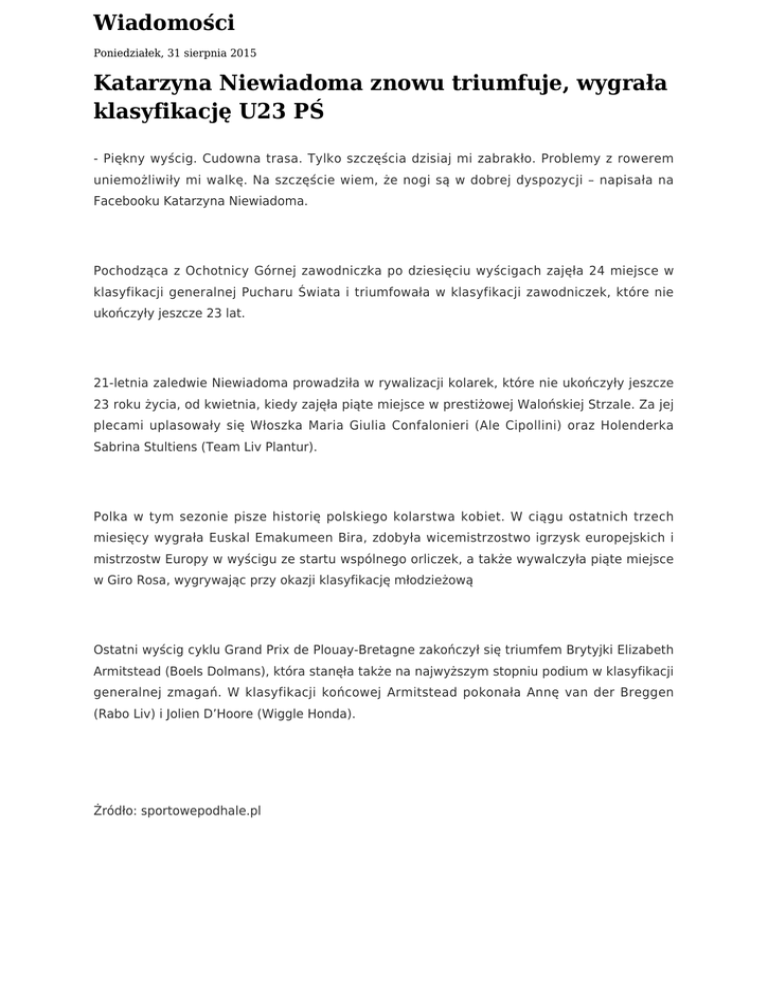 Wiadomości

Poniedziałek, 31 sierpnia 2015

Katarzyna Niewiadoma znowu triumfuje, wygrała klasyfikację U23 PŚ

- Piękny wyścig. Cudowna trasa. Tylko szczęścia dzisiaj mi zabrakło. Problemy z rowerem uniemożliwiły mi walkę. Na szczęście wiem, że nogi są w dobrej dyspozycji – napisała na Facebooku Katarzyna Niewiadoma.

Pochodząca z Ochotnicy Górnej zawodniczka po dziesięciu wyścigach zajęła 24 miejsce w klasyfikacji generalnej Pucharu Świata i triumfowała w klasyfikacji zawodniczek, które nie ukończyły jeszcze 23 lat.

21-letnia zaledwie Niewiadoma prowadziła w rywalizacji kolarek, które nie ukończyły jeszcze 23 roku życia, od kwietnia, kiedy zajęła piąte miejsce w prestiżowej Walońskiej Strzale. Za jej plecami uplasowały się Włoszka Maria Giulia Confalonieri (Ale Cipollini) oraz Holenderka Sabrina Stultiens (Team Liv Plantur).

Polka w tym sezonie pisze historię polskiego kolarstwa kobiet. W ciągu ostatnich trzech miesięcy wygrała Euskal Emakumeen Bira, zdobyła wicemistrzostwo igrzysk europejskich i mistrzostw Europy w wyścigu ze startu wspólnego orliczek, a także wywalczyła piąte miejsce w Giro Rosa, wygrywając przy okazji klasyfikację młodzieżową

Ostatni wyścig cyklu Grand Prix de Plouay-Bretagne zakończył się triumfem Brytyjki Elizabeth Armitstead (Boels Dolmans), która stanęła także na najwyższym stopniu podium w klasyfikacji generalnej zmagań. W klasyfikacji końcowej Armitstead pokonała Annę van der Breggen (Rabo Liv) i Jolien D'Hoore (Wiggle Honda).

Źródło: sportowepodhale.pl